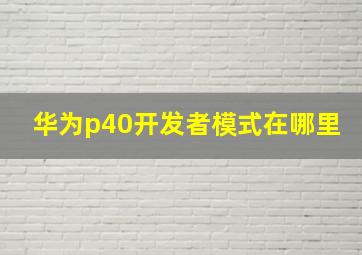 华为p40开发者模式在哪里